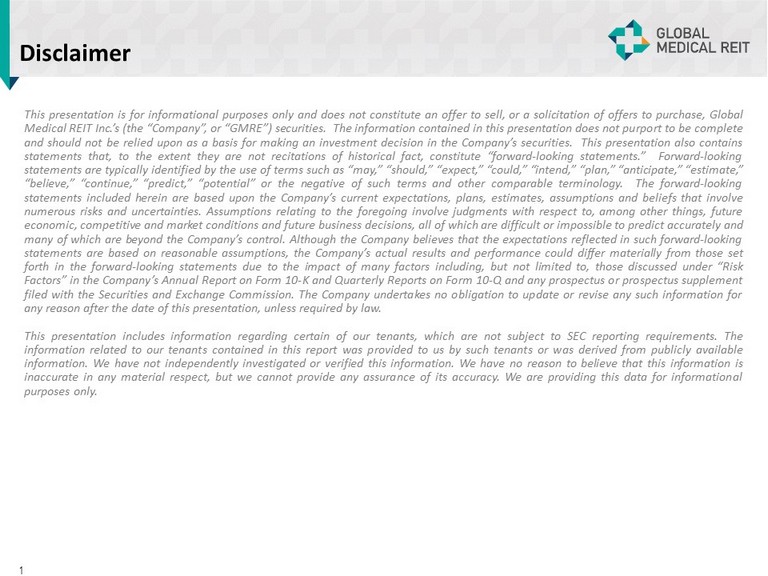 Disclaimer

GLOBAL MEDICAL REIT

This presentation is for informational purposes only and does not constitute an offer to sell, or a solicitation of offers to purchase, Global Medical REIT Inc.'s (the "Company", or "GMRE") securities. The information contained in this presentation does not purport to be complete and should not be relied upon as a basis for making an investment decision in the Company's securities. This presentation also contains statements that, to the extent they are not recitations of historical fact, constitute "forward-looking statements." Forward-looking statements are typically identified by the use of terms such as "may," "should," "expect," "could," "intend," "plan," "anticipate," "estimate," "believe," "continue," "predict," "potential" or the negative of such terms and other comparable terminology. The forward-looking statements included herein are based upon the Company's current expectations, plans, estimates, assumptions and beliefs that involve numerous risks and uncertainties. Assumptions relating to the foregoing involve judgments with respect to, among other things, future economic, competitive and market conditions and future business decisions, all of which are difficult or impossible to predict accurately and many of which are beyond the Company's control. Although the Company believes that the expectations reflected in such forward-looking statements are based on reasonable assumptions, the Company's actual results and performance could differ materially from those set forth in the forward-looking statements due to the impact of many factors including, but not limited to, those discussed under "Risk Factors" in the Company's Annual Report on Form 10-K and Quarterly Reports on Form 10-Q and any prospectus or prospectus supplement filed with the Securities and Exchange Commission. The Company undertakes no obligation to update or revise any such information for any reason after the date of this presentation, unless required by law.

This presentation includes information regarding certain of our tenants, which are not subject to SEC reporting requirements. The information related to our tenants contained in this report was provided to us by such tenants or was derived from publicly available information. We have not independently investigated or verified this information. We have no reason to believe that this information is inaccurate in any material respect, but we cannot provide any assurance of its accuracy. We are providing this data for informational purposes only.

1